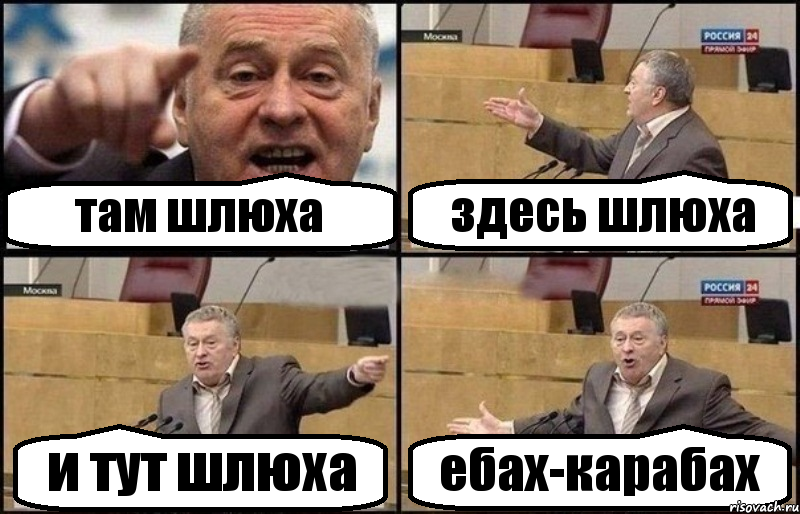 там шлюха

Москва

РОССИЯ 24
ПРЯМОЙ ЭФИР

здесь шлюха

Москва

и тут шлюха

РОССИЯ 24
ПРЯМОЙ ЭФИР

ебах-карабах

risovach.ru